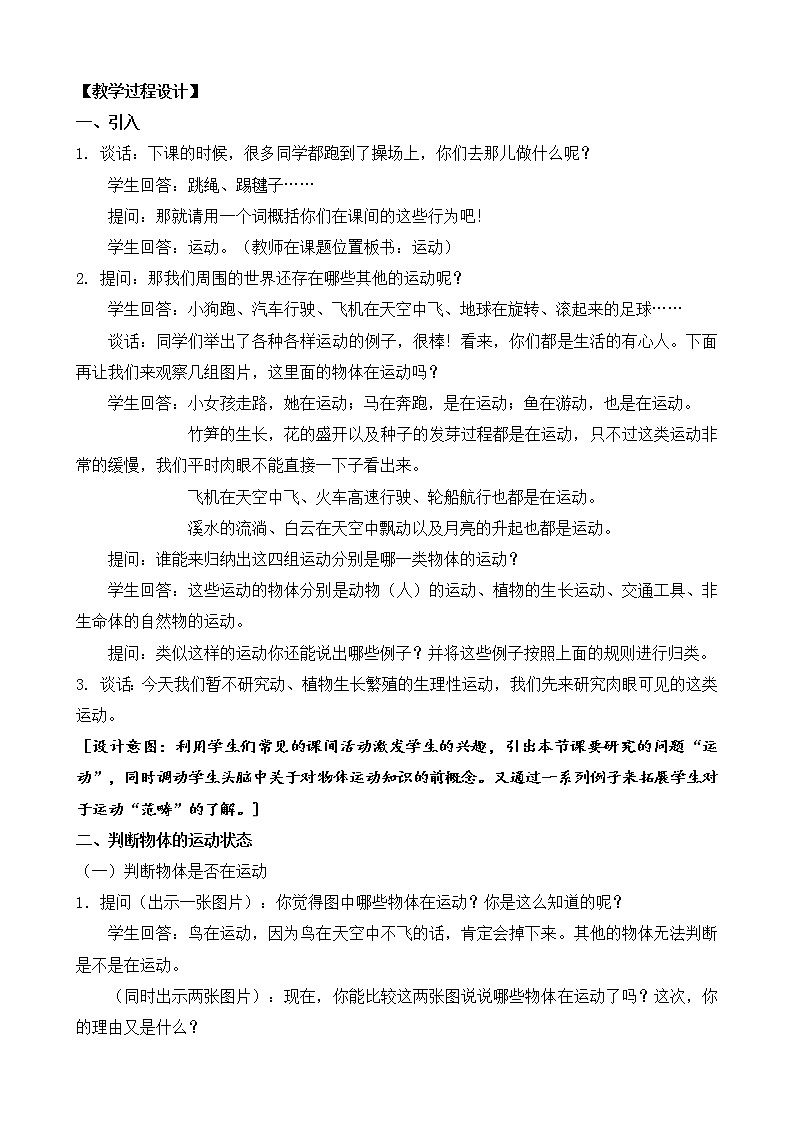 【教学过程设计】

一、引入

1. 谈话：下课的时候，很多同学都跑到了操场上，你们去那儿做什么呢？

学生回答：跳绳、踢毽子……

提问：那就请用一个词概括你们在课间的这些行为吧！

学生回答：运动。（教师在课题位置板书：运动）

2. 提问：那我们周围的世界还存在哪些其他的运动呢？

学生回答：小狗跑、汽车行驶、飞机在天空中飞、地球在旋转、滚起来的足球……

谈话：同学们举出了各种各样运动的例子，很棒！看来，你们都是生活的有心人。下面再让我们来观察几组图片，这里面的物体在运动吗？

学生回答：小女孩走路，她在运动；马在奔跑，是在运动；鱼在游动，也是在运动。

竹笋的生长，花的盛开以及种子的发芽过程都是在运动，只不过这类运动非常的缓慢，我们平时肉眼不能直接一下子看出来。

飞机在天空中飞、火车高速行驶、轮船航行也都是在运动。

溪水的流淌、白云在天空中飘动以及月亮的升起也都是运动。

提问：谁能来归纳出这四组运动分别是哪一类物体的运动？

学生回答：这些运动的物体分别是动物（人）的运动、植物的生长运动、交通工具、非生命体的自然物的运动。

提问：类似这样的运动你还能说出哪些例子？并将这些例子按照上面的规则进行归类。

3. 谈话：今天我们暂不研究动、植物生长繁殖的生理性运动，我们先来研究肉眼可见的这类运动。

［设计意图：利用学生们常见的课间活动激发学生的兴趣，引出本节课要研究的问题“运动”，同时调动学生头脑中关于对物体运动知识的前概念。又通过一系列例子来拓展学生对于运动“范畴”的了解。］

二、判断物体的运动状态

（一）判断物体是否在运动

1. 提问（出示一张图片）：你觉得图中哪些物体在运动？你是这么知道的呢？

学生回答：鸟在运动，因为鸟在天空中不飞的话，肯定会掉下来。其他的物体无法判断是不是在运动。

（同时出示两张图片）：现在，你能比较这两张图说说哪些物体在运动了吗？这次，你的理由又是什么？